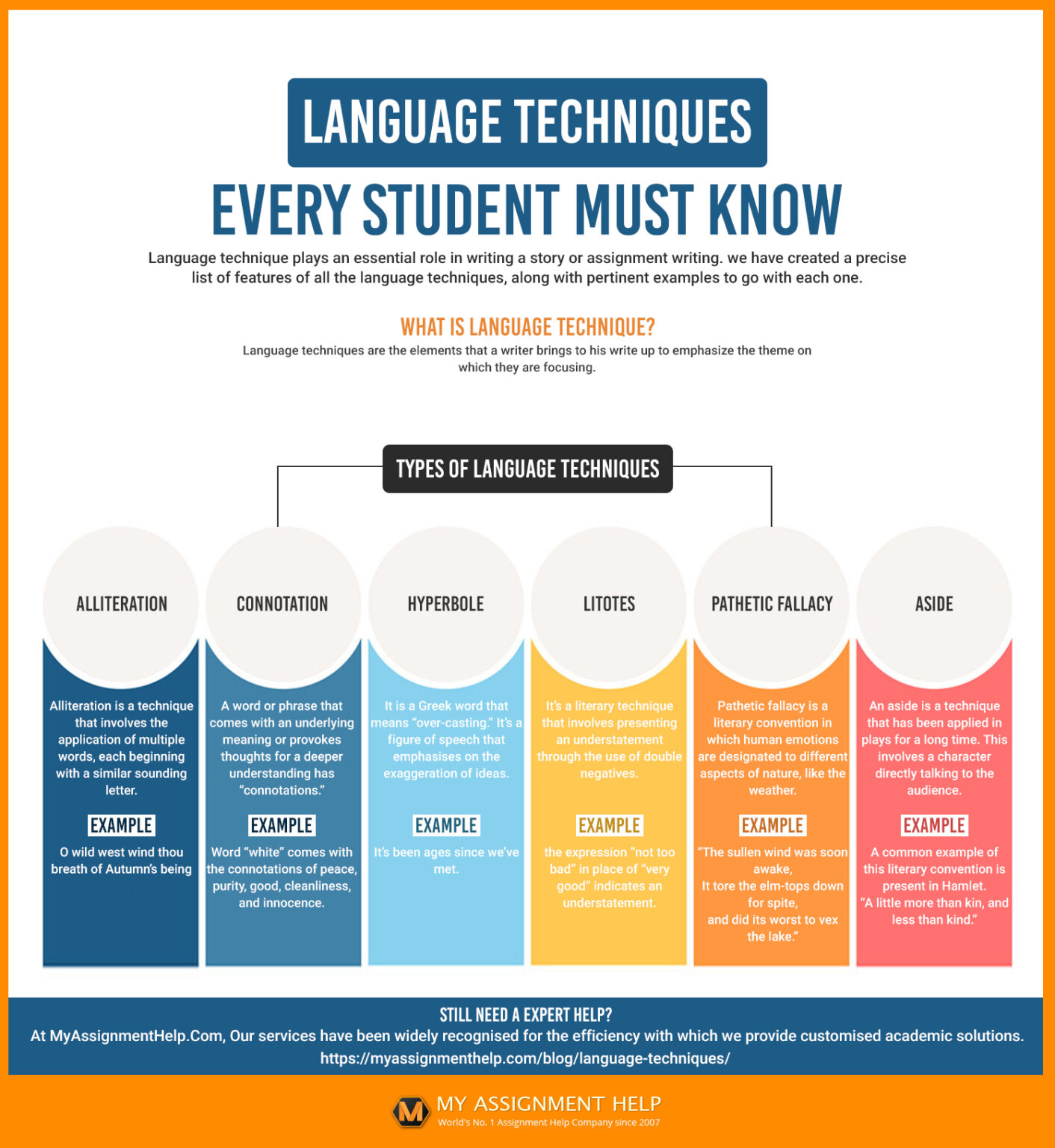 LANGUAGE TECHNIQUES

EVERY STUDENT MUST KNOW

Language technique plays an essential role in writing a story or assignment writing. we have created a precise list of features of all the language techniques, along with pertinent examples to go with each one.

WHAT IS LANGUAGE TECHNIQUE?

Language techniques are the elements that a writer brings to his write up to emphasize the theme on which they are focusing.

TYPES OF LANGUAGE TECHNIQUES

ALLITERATION

Alliteration is a technique that involves the application of multiple words, each beginning with a similar sounding letter.

EXAMPLE

O wild west wind thou breath of Autumn's being

CONNOTATION

A word or phrase that comes with an underlying meaning or provokes thoughts for a deeper understanding has "connotations."

EXAMPLE

Word "white" comes with the connotations of peace, purity, good, cleanliness, and innocence.

HYPERBOLE

It is a Greek word that means "over-casting." It's a figure of speech that emphasises on the exaggeration of ideas.

EXAMPLE

It's been ages since we've met.

LITOTES

It's a literary technique that involves presenting an understatement through the use of double negatives.

EXAMPLE

the expression "not too bad" in place of "very good" indicates an understatement.

PATHETIC FALLACY

Pathetic fallacy is a literary convention in which human emotions are designated to different aspects of nature, like the weather.

EXAMPLE

"The sullen wind was soon awake, It tore the elm-tops down for spite, and did its worst to vex the lake."

ASIDE

An aside is a technique that has been applied in plays for a long time. This involves a character directly talking to the audience.

EXAMPLE

A common example of this literary convention is present in Hamlet. "A little more than kin, and less than kind."

STILL NEED A EXPERT HELP?

At MyAssignmentHelp.Com, Our services have been widely recognised for the efficiency with which we provide customised academic solutions.

https://myassignmenthelp.com/blog/language-techniques/

M MY ASSIGNMENT HELP
World's No. 1 Assignment Help Company since 2007